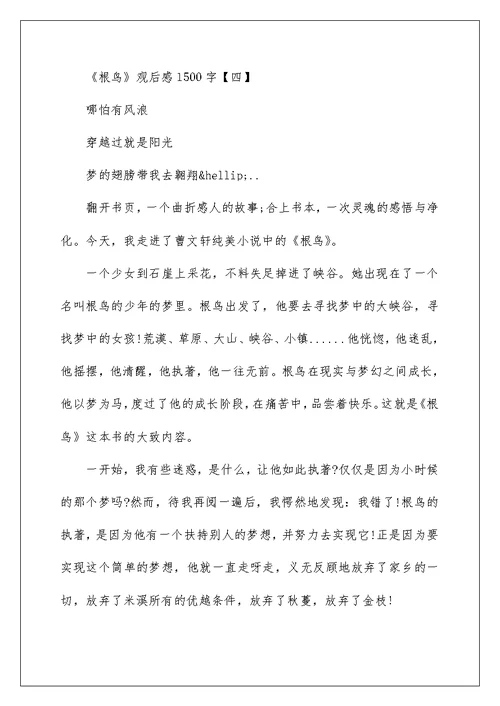 《根鸟》观后感1500字【四】

哪怕有风浪

穿越过就是阳光

梦的翅膀带我去翱翔&hellip;..

翻开书页，一个曲折感人的故事;合上书本，一次灵魂的感悟与净化。今天，我走进了曹文轩纯美小说中的《根鸟》。

一个少女到石崖上采花，不料失足掉进了峡谷。她出现在了一个名叫根鸟的少年的梦里。根鸟出发了，他要去寻找梦中的大峡谷，寻找梦中的女孩!荒漠、草原、大山、峡谷、小镇......他恍惚，他迷乱，他摇摆，他清醒，他执著，他一往无前。根鸟在现实与梦幻之间成长，他以梦为马，度过了他的成长阶段，在痛苦中，品尝着快乐。这就是《根鸟》这本书的大致内容。

一开始，我有些迷惑，是什么，让他如此执著?仅仅是因为小时候的那个梦吗?然而，待我再阅一遍后，我愕然地发现：我错了!根鸟的执著，是因为他有一个扶持别人的梦想，并努力去实现它!正是因为要实现这个简单的梦想，他就一直走呀走，义无反顾地放弃了家乡的一切，放弃了米溪所有的优越条件，放弃了秋蔓，放弃了金枝!